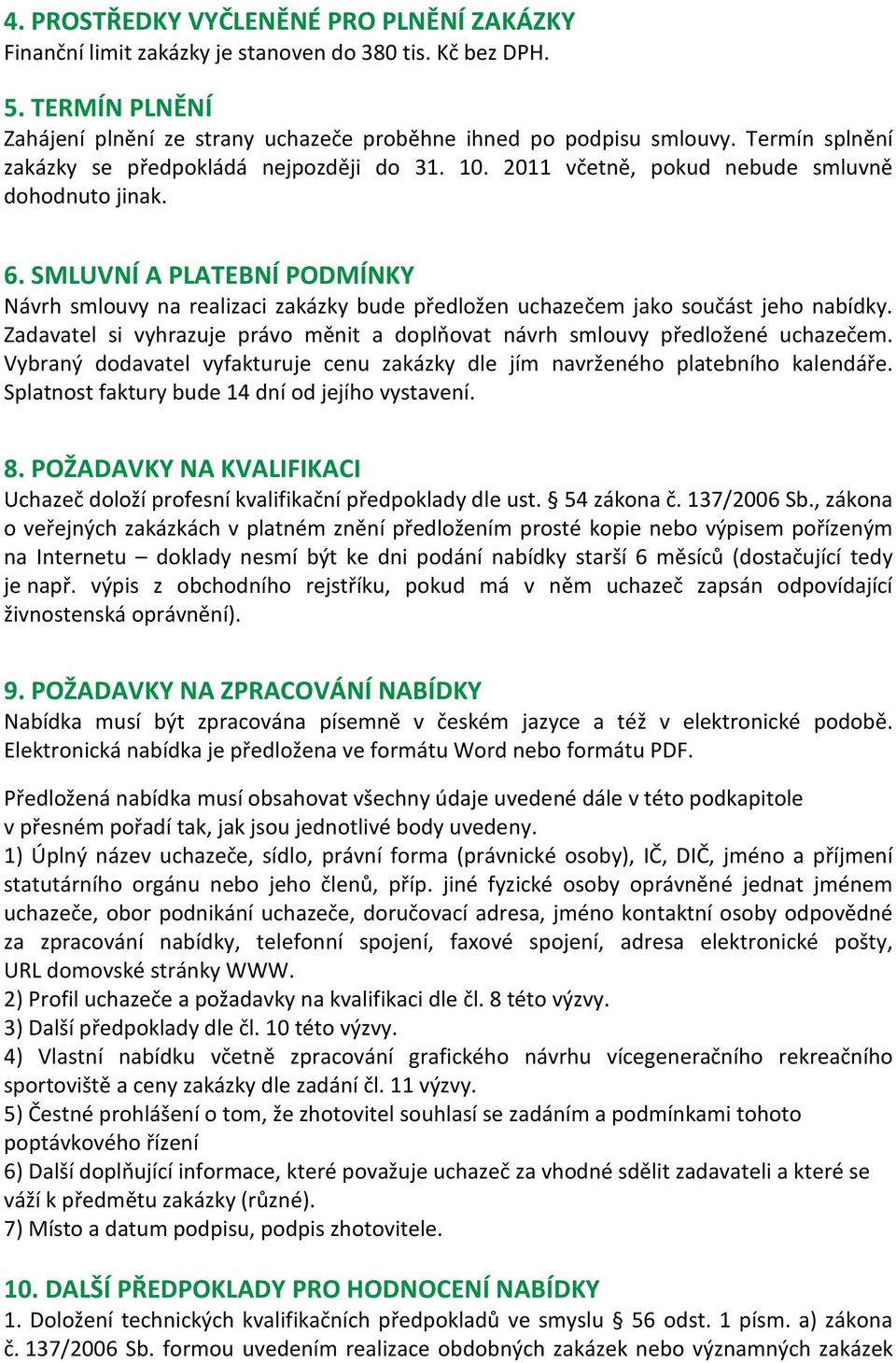 4. PROSTŘEDKY VYČLENĚNÉ PRO PLNĚNÍ ZAKÁZKY
Finanční limit zakázky je stanoven do 380 tis. Kč bez DPH.

5. TERMÍN PLNĚNÍ
Zahájení plnění ze strany uchazeče proběhne ihned po podpisu smlouvy. Termín splnění zakázky se předpokládá nejpozději do 31. 10. 2011 včetně, pokud nebude smluvně dohodnuto jinak.

6. SMLUVNÍ A PLATEBNÍ PODMÍNKY
Návrh smlouvy na realizaci zakázky bude předložen uchazečem jako součást jeho nabídky. Zadavatel si vyhrazuje právo měnit a doplňovat návrh smlouvy předložené uchazečem. Vybraný dodavatel vyfakturuje cenu zakázky dle jím navrženého platebního kalendáře. Splatnost faktury bude 14 dní od jejího vystavení.

8. POŽADAVKY NA KVALIFIKACI
Uchazeč doloží profesní kvalifikační předpoklady dle ust. § 54 zákona č. 137/2006 Sb., zákona o veřejných zakázkách v platném znění předložením prosté kopie nebo výpisem pořízeným na Internetu – doklady nesmí být ke dni podání nabídky starší 6 měsíců (dostačující tedy je např. výpis z obchodního rejstříku, pokud má v něm uchazeč zapsán odpovídající živnostenská oprávnění).

9. POŽADAVKY NA ZPRACOVÁNÍ NABÍDKY
Nabídka musí být zpracována písemně v českém jazyce a též v elektronické podobě. Elektronická nabídka je předložena ve formátu Word nebo formátu PDF.

Předložená nabídka musí obsahovat všechny údaje uvedené dále v této podkapitole v přesném pořadí tak, jak jsou jednotlivé body uvedeny.
1) Úplný název uchazeče, sídlo, právní forma (právnické osoby), IČ, DIČ, jméno a příjmení statutárního orgánu nebo jeho členů, příp. jiné fyzické osoby oprávněné jednat jménem uchazeče, obor podnikání uchazeče, doručovací adresa, jméno kontaktní osoby odpovědné za zpracování nabídky, telefonní spojení, faxové spojení, adresa elektronické pošty, URL domovské stránky WWW.
2) Profil uchazeče a požadavky na kvalifikaci dle čl. 8 této výzvy.
3) Další předpoklady dle čl. 10 této výzvy.
4) Vlastní nabídku včetně zpracování grafického návrhu vícegeneračního rekreačního sportoviště a ceny zakázky dle zadání čl. 11 výzvy.
5) Čestné prohlášení o tom, že zhotovitel souhlasí se zadáním a podmínkami tohoto poptávkového řízení
6) Další doplňující informace, které považuje uchazeč za vhodné sdělit zadavateli a které se váží k předmětu zakázky (různé).
7) Místo a datum podpisu, podpis zhotovitele.

10. DALŠÍ PŘEDPOKLADY PRO HODNOCENÍ NABÍDKY
1. Doložení technických kvalifikačních předpokladů ve smyslu § 56 odst. 1 písm. a) zákona č. 137/2006 Sb. formou uvedením realizace obdobných zakázek nebo významných zakázek